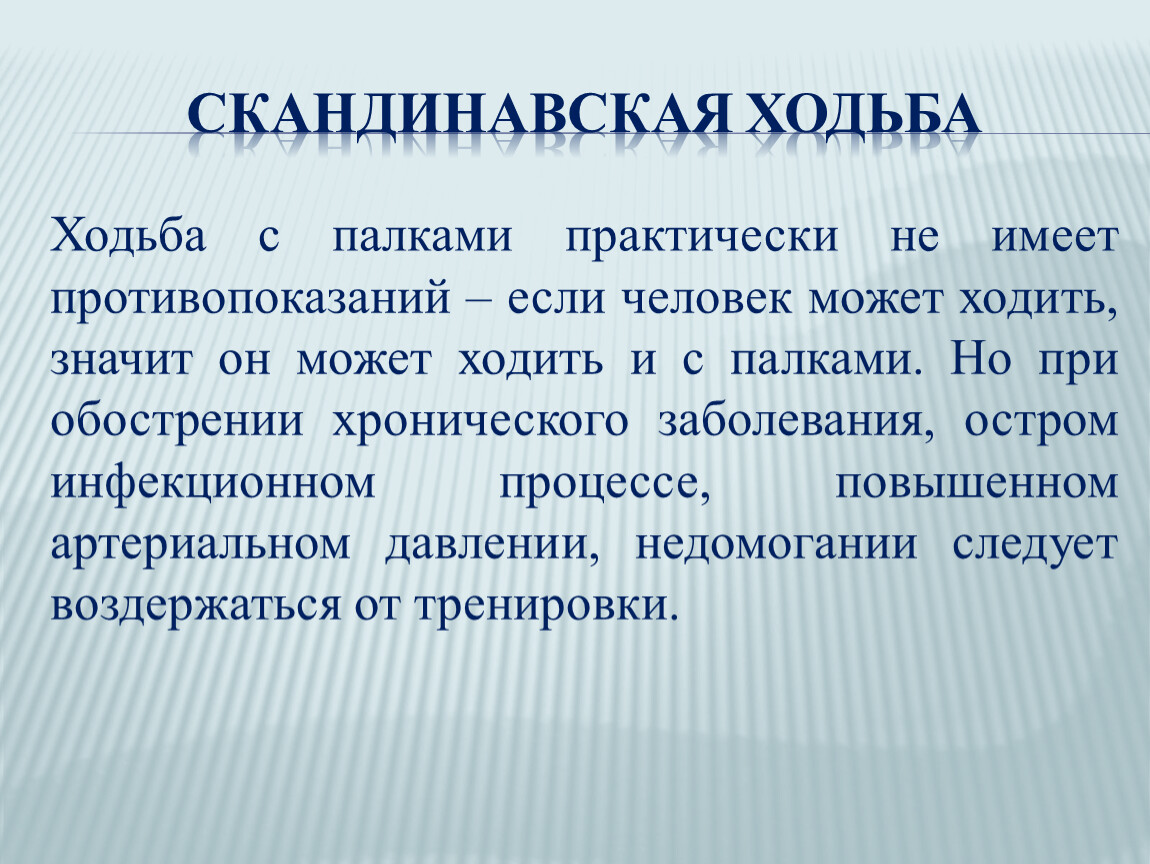 СКАНДИНАВСКАЯ ХОДЬБА

Ходьба с палками практически не имеет противопоказаний – если человек может ходить, значит он может ходить и с палками. Но при обострении хронического заболевания, остром инфекционном процессе, повышенном артериальном давлении, недомогании следует воздержаться от тренировки.